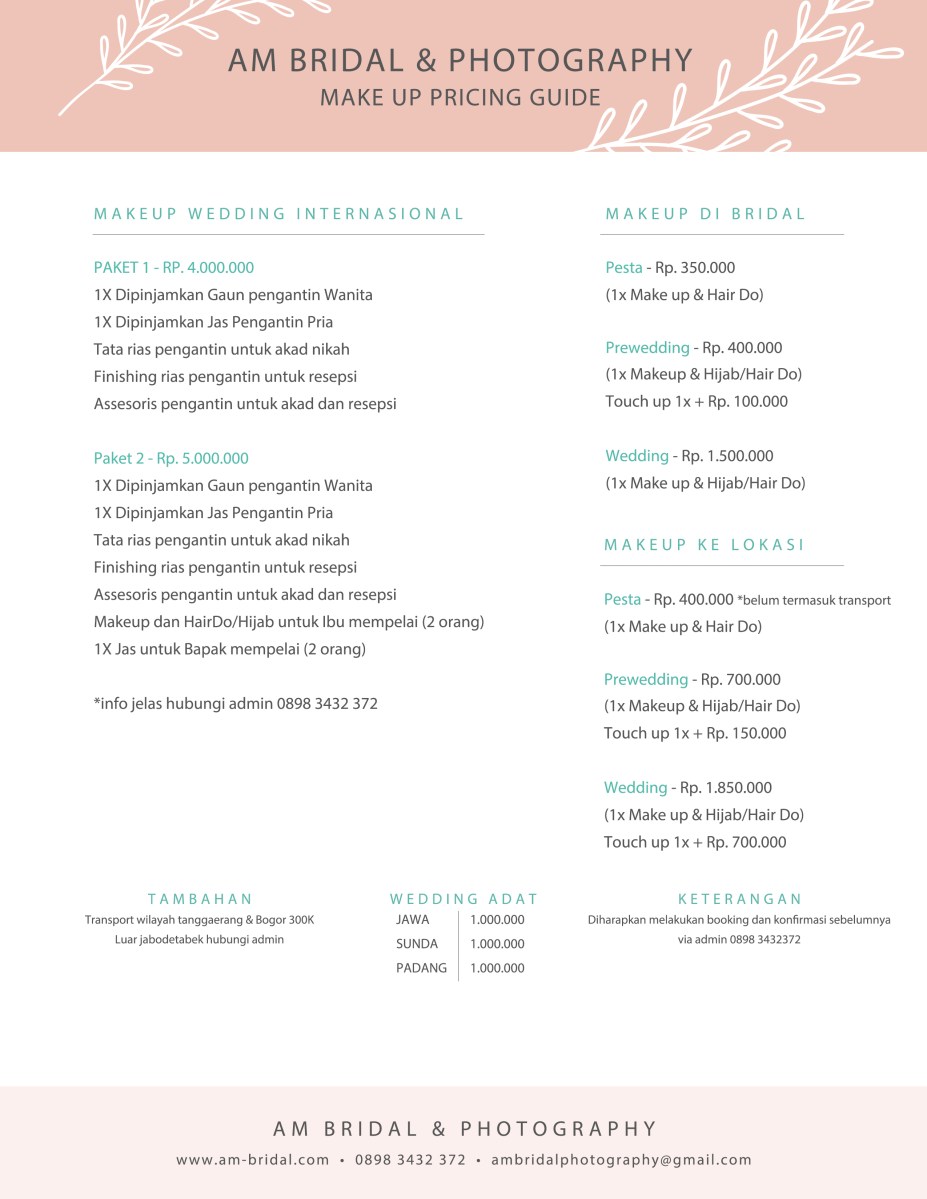 AM BRIDAL & PHOTOGRAPHY
MAKE UP PRICING GUIDE

MAKEUP WEDDING INTERNASIONAL

PAKET 1 - RP. 4.000.000
1X Dipinjamkan Gaun pengantin Wanita
1X Dipinjamkan Jas Pengantin Pria
Tata rias pengantin untuk akad nikah
Finishing rias pengantin untuk resepsi
Assesoris pengantin untuk akad dan resepsi

Paket 2 - Rp. 5.000.000
1X Dipinjamkan Gaun pengantin Wanita
1X Dipinjamkan Jas Pengantin Pria
Tata rias pengantin untuk akad nikah
Finishing rias pengantin untuk resepsi
Assesoris pengantin untuk akad dan resepsi
Makeup dan HairDo/Hijab untuk Ibu mempelai (2 orang)
1X Jas untuk Bapak mempelai (2 orang)

*info jelas hubungi admin 0898 3432 372

MAKEUP DI BRIDAL

Pesta - Rp. 350.000
(1x Make up & Hair Do)

Prewedding - Rp. 400.000
(1x Makeup & Hijab/Hair Do)
Touch up 1x + Rp. 100.000

Wedding - Rp. 1.500.000
(1x Make up & Hijab/Hair Do)

MAKEUP KE LOKASI

Pesta - Rp. 400.000 *belum termasuk transport
(1x Make up & Hair Do)

Prewedding - Rp. 700.000
(1x Makeup & Hijab/Hair Do)
Touch up 1x + Rp. 150.000

Wedding - Rp. 1.850.000
(1x Make up & Hijab/Hair Do)
Touch up 1x + Rp. 700.000

TAMBAHAN
Transport wilayah tanggaerang & Bogor 300K
Luar jabodetabek hubungi admin

WEDDING ADAT
| JAWA | 1.000.000 |
|---|---|
| SUNDA | 1.000.000 |
| PADANG | 1.000.000 |

KETERANGAN
Diharapkan melakukan booking dan konfirmasi sebelumnya via admin 0898 3432372

AM BRIDAL & PHOTOGRAPHY
www.am-bridal.com • 0898 3432 372 • ambridalphotography@gmail.com